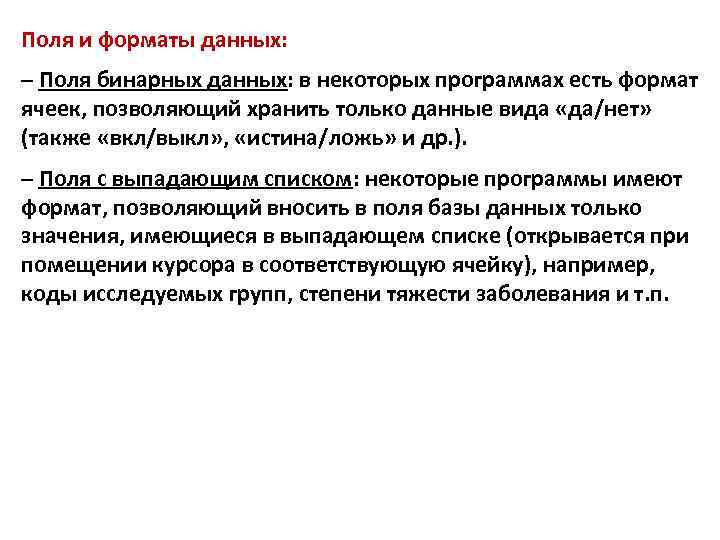 Поля и форматы данных:

– Поля бинарных данных: в некоторых программах есть формат ячеек, позволяющий хранить только данные вида «да/нет» (также «вкл/выкл», «истина/ложь» и др.).

– Поля с выпадающим списком: некоторые программы имеют формат, позволяющий вносить в поля базы данных только значения, имеющиеся в выпадающем списке (открывается при помещении курсора в соответствующую ячейку), например, коды исследуемых групп, степени тяжести заболевания и т.п.